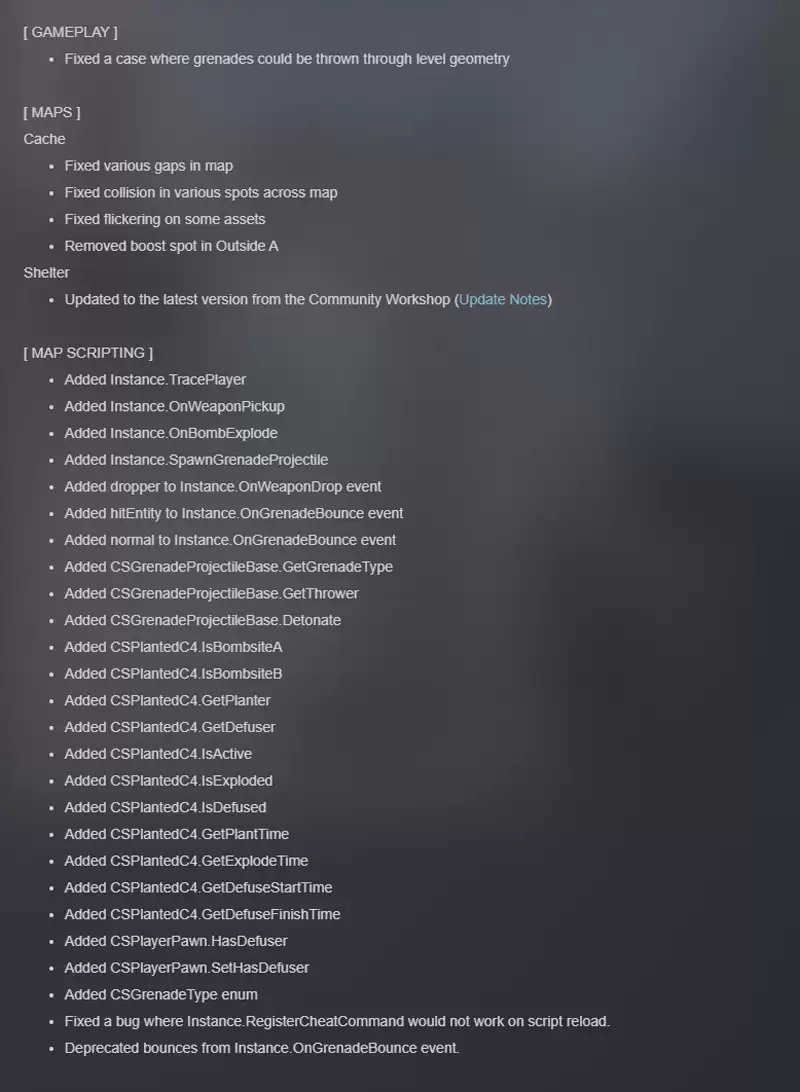 [ GAMEPLAY ]

- Fixed a case where grenades could be thrown through level geometry

[ MAPS ]

Cache

- Fixed various gaps in map
- Fixed collision in various spots across map
- Fixed flickering on some assets
- Removed boost spot in Outside A

Shelter

- Updated to the latest version from the Community Workshop (Update Notes)

[ MAP SCRIPTING ]

- Added Instance.TracePlayer
- Added Instance.OnWeaponPickup
- Added Instance.OnBombExplode
- Added Instance.SpawnGrenadeProjectile
- Added dropper to Instance.OnWeaponDrop event
- Added hitEntity to Instance.OnGrenadeBounce event
- Added normal to Instance.OnGrenadeBounce event
- Added CSGrenadeProjectileBase.GetGrenadeType
- Added CSGrenadeProjectileBase.GetThrower
- Added CSGrenadeProjectileBase.Detonate
- Added CSPlantedC4.IsBombsiteA
- Added CSPlantedC4.IsBombsiteB
- Added CSPlantedC4.GetPlanter
- Added CSPlantedC4.GetDefuser
- Added CSPlantedC4.IsActive
- Added CSPlantedC4.IsExploded
- Added CSPlantedC4.IsDefused
- Added CSPlantedC4.GetPlantTime
- Added CSPlantedC4.GetExplodeTime
- Added CSPlantedC4.GetDefuseStartTime
- Added CSPlantedC4.GetDefuseFinishTime
- Added CSPlayerPawn.HasDefuser
- Added CSPlayerPawn.SetHasDefuser
- Added CSGrenadeType enum
- Fixed a bug where Instance.RegisterCheatCommand would not work on script reload.
- Deprecated bounces from Instance.OnGrenadeBounce event.